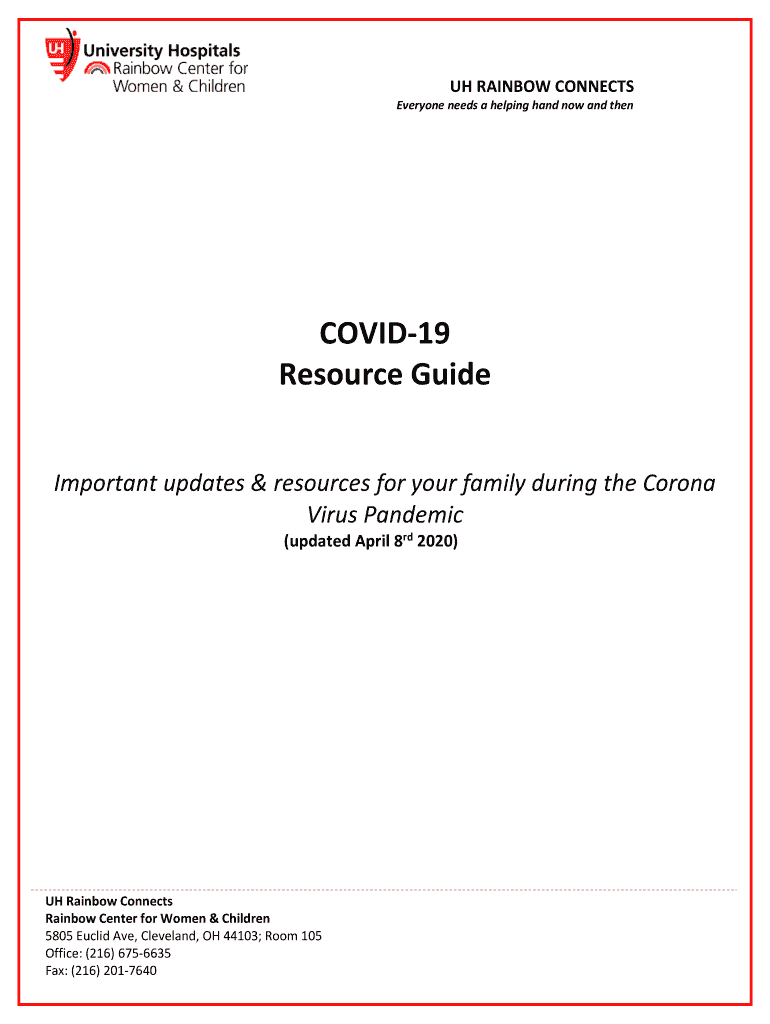 UH
University Hospitals
Rainbow Center for
Women & Children

UH RAINBOW CONNECTS
Everyone needs a helping hand now and then

COVID-19
Resource Guide

Important updates & resources for your family during the Corona Virus Pandemic
(updated April 8$^{rd}$ 2020)

UH Rainbow Connects
Rainbow Center for Women & Children
5805 Euclid Ave, Cleveland, OH 44103; Room 105
Office: (216) 675-6635
Fax: (216) 201-7640